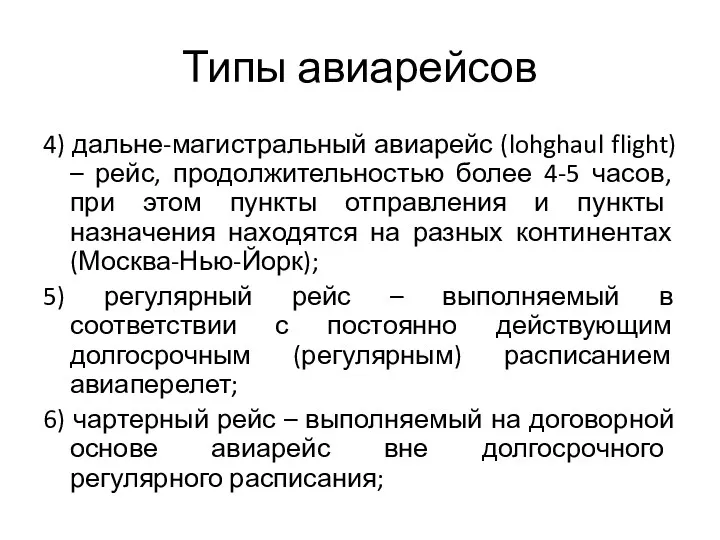 Типы авиарейсов

4) дальне-магистральный авиарейс (lohghaul flight) – рейс, продолжительностью более 4-5 часов, при этом пункты отправления и пункты назначения находятся на разных континентах (Москва-Нью-Йорк);

5) регулярный рейс – выполняемый в соответствии с постоянно действующим долгосрочным (регулярным) расписанием авиаперелет;

6) чартерный рейс – выполняемый на договорной основе авиарейс вне долгосрочного регулярного расписания;